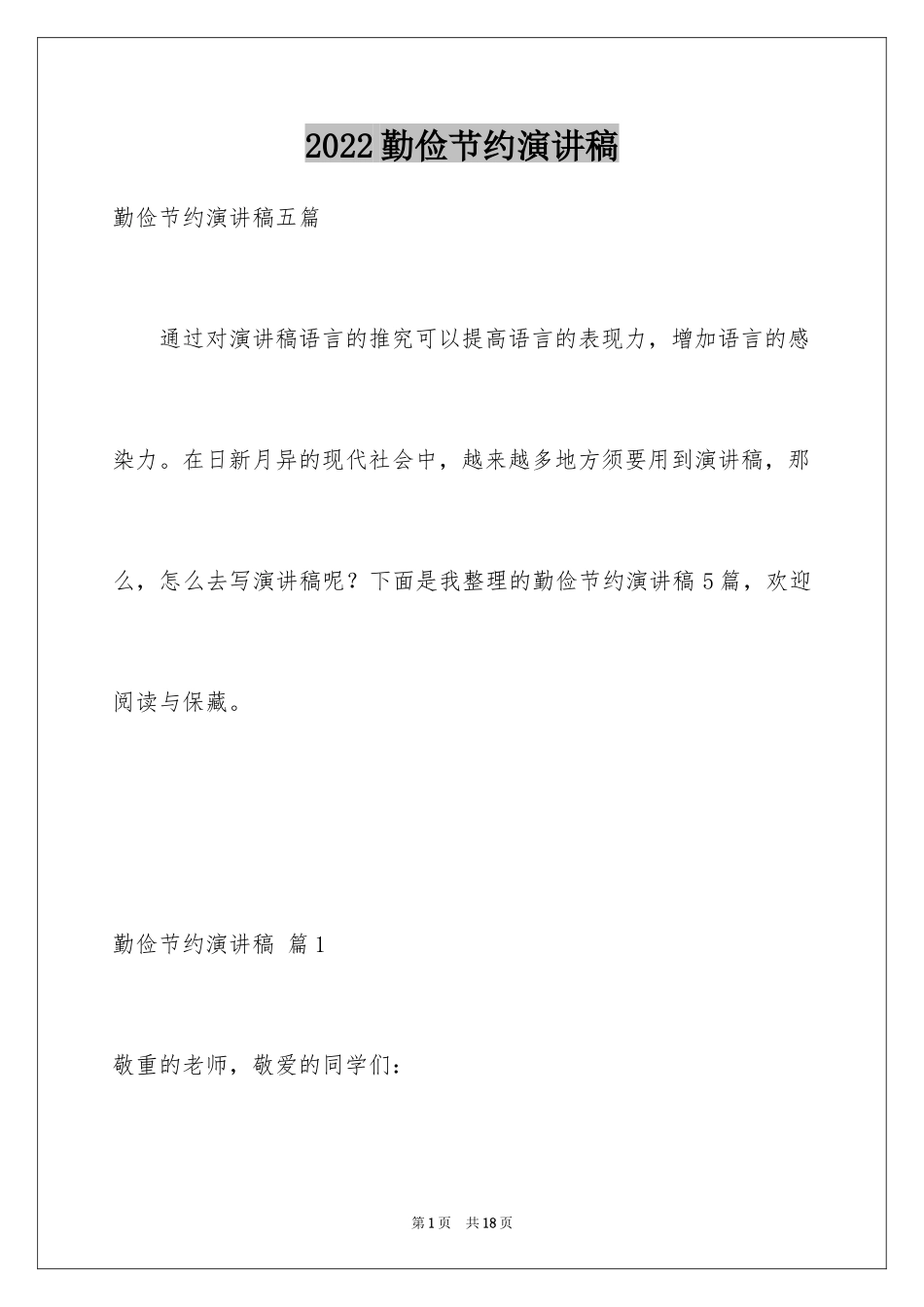 2022勤俭节约演讲稿

勤俭节约演讲稿五篇

通过对演讲稿语言的推究可以提高语言的表现力，增加语言的感染力。在日新月异的现代社会中，越来越多地方须要用到演讲稿，那么，怎么去写演讲稿呢？下面是我整理的勤俭节约演讲稿5篇，欢迎阅读与保藏。

勤俭节约演讲稿 篇1

敬重的老师，敬爱的同学们：

第1页 共18页